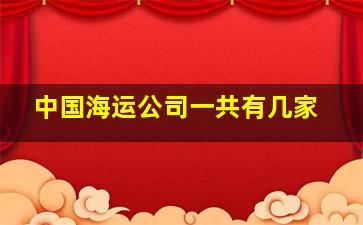 中国海运公司一共有几家